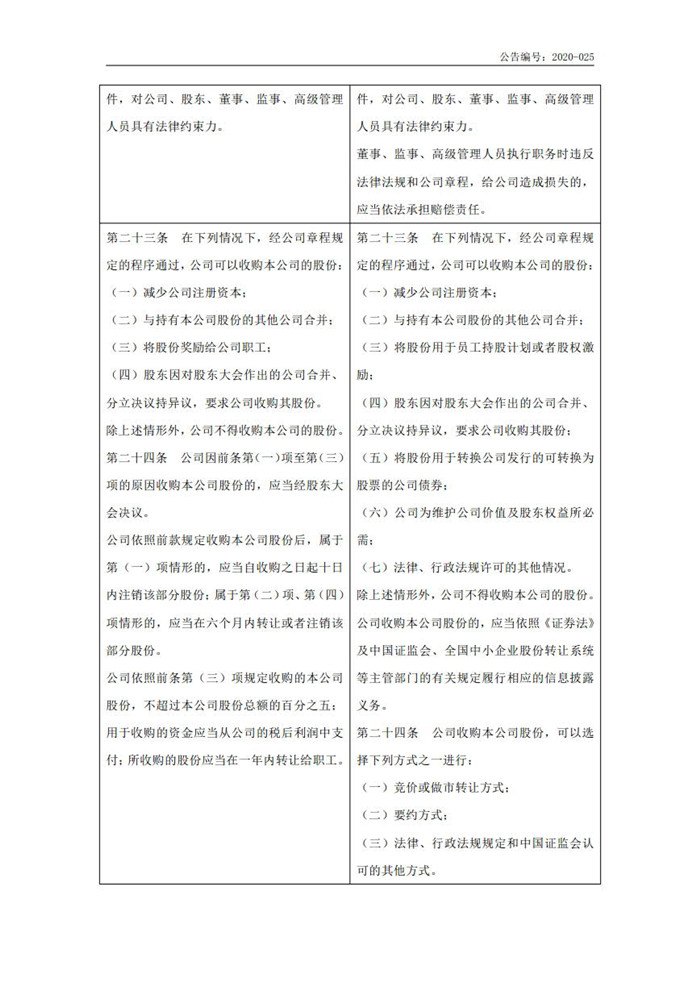 公告编号：2020-025

| | |
|---|---|
| 件，对公司、股东、董事、监事、高级管理人员具有法律约束力。 | 件，对公司、股东、董事、监事、高级管理人员具有法律约束力。<br>董事、监事、高级管理人员执行职务时违反法律法规和公司章程，给公司造成损失的，应当依法承担赔偿责任。 |
| 第二十三条　在下列情况下，经公司章程规定的程序通过，公司可以收购本公司的股份：<br>（一）减少公司注册资本；<br>（二）与持有本公司股份的其他公司合并；<br>（三）将股份奖励给公司职工；<br>（四）股东因对股东大会作出的公司合并、分立决议持异议，要求公司收购其股份。<br>除上述情形外，公司不得收购本公司的股份。<br>第二十四条　公司因前条第（一）项至第（三）项的原因收购本公司股份的，应当经股东大会决议。<br>公司依照前款规定收购本公司股份后，属于第（一）项情形的，应当自收购之日起十日内注销该部分股份；属于第（二）项、第（四）项情形的，应当在六个月内转让或者注销该部分股份。<br>公司依照前条第（三）项规定收购的本公司股份，不超过本公司股份总额的百分之五；用于收购的资金应当从公司的税后利润中支付；所收购的股份应当在一年内转让给职工。 | 第二十三条　在下列情况下，经公司章程规定的程序通过，公司可以收购本公司的股份：<br>（一）减少公司注册资本；<br>（二）与持有本公司股份的其他公司合并；<br>（三）将股份用于员工持股计划或者股权激励；<br>（四）股东因对股东大会作出的公司合并、分立决议持异议，要求公司收购其股份；<br>（五）将股份用于转换公司发行的可转换为股票的公司债券；<br>（六）公司为维护公司价值及股东权益所必需；<br>（七）法律、行政法规许可的其他情况。<br>除上述情形外，公司不得收购本公司的股份。<br>公司收购本公司股份的，应当依照《证券法》及中国证监会、全国中小企业股份转让系统等主管部门的有关规定履行相应的信息披露义务。<br>第二十四条　公司收购本公司股份，可以选择下列方式之一进行：<br>（一）竞价或做市转让方式；<br>（二）要约方式；<br>（三）法律、行政法规规定和中国证监会认可的其他方式。 |